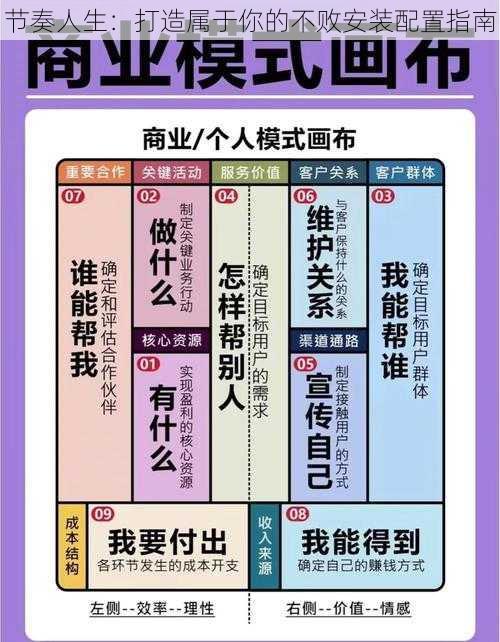 节奏人生：打造属于你的不败安装配置指南

商业模式画布

商业/个人模式画布

重要合作

07

谁能帮我

确定和评估合作伙伴

关键活动

02

做什么

制定关键业务行动

核心资源

01

有什么

实现盈利的核心资源

服务价值

04

怎样帮别人

确定目标用户的需求

客户关系

06

维护关系

与客户保持什么的关系

渠道通路

05

宣传自己

制定接触用户的方式

客户群体

03

我能帮谁

确定目标用户群体

成本结构

09

我要付出

各环节发生的成本开支

收入来源

08

我能得到

确定自己的赚钱方式

左侧--效率--理性

右侧--价值--情感